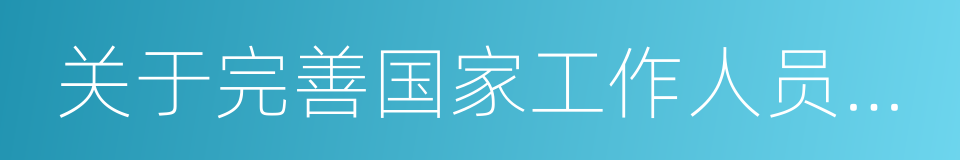 关于完善国家工作人员...